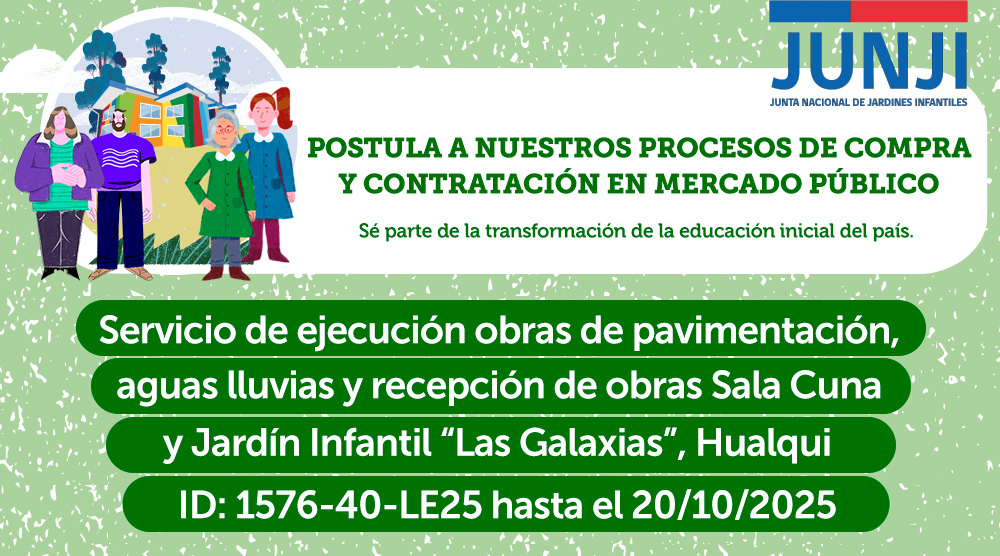 JUNJI
JUNTA NACIONAL DE JARDINES INFANTILES

POSTULA A NUESTROS PROCESOS DE COMPRA Y CONTRATACIÓN EN MERCADO PÚBLICO

Sé parte de la transformación de la educación inicial del país.

Servicio de ejecución obras de pavimentación, aguas lluvias y recepción de obras Sala Cuna y Jardín Infantil “Las Galaxias”, Hualqui

ID: 1576-40-LE25 hasta el 20/10/2025